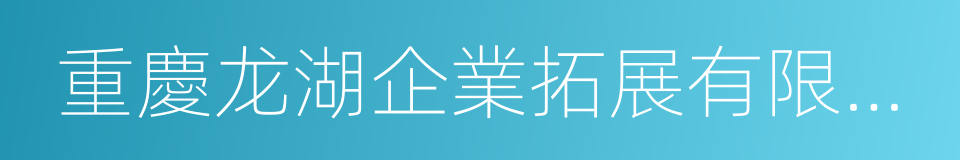 重慶龙湖企業拓展有限...